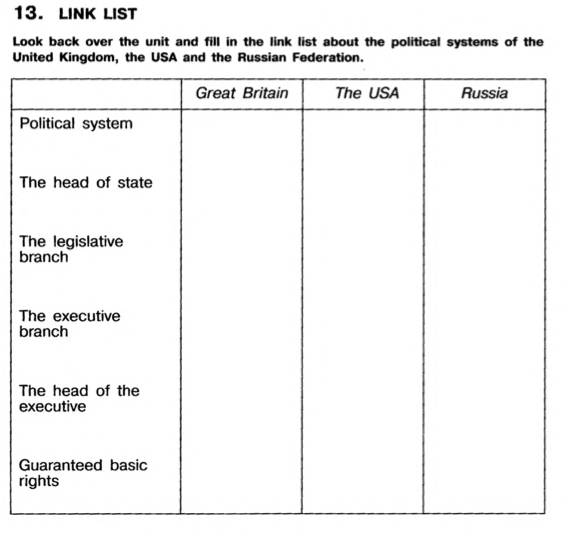 13. LINK LIST

Look back over the unit and fill in the link list about the political systems of the United Kingdom, the USA and the Russian Federation.

| | Great Britain | The USA | Russia |
|---|---|---|---|
| Political system | | | |
| The head of state | | | |
| The legislative branch | | | |
| The executive branch | | | |
| The head of the executive | | | |
| Guaranteed basic rights | | | |